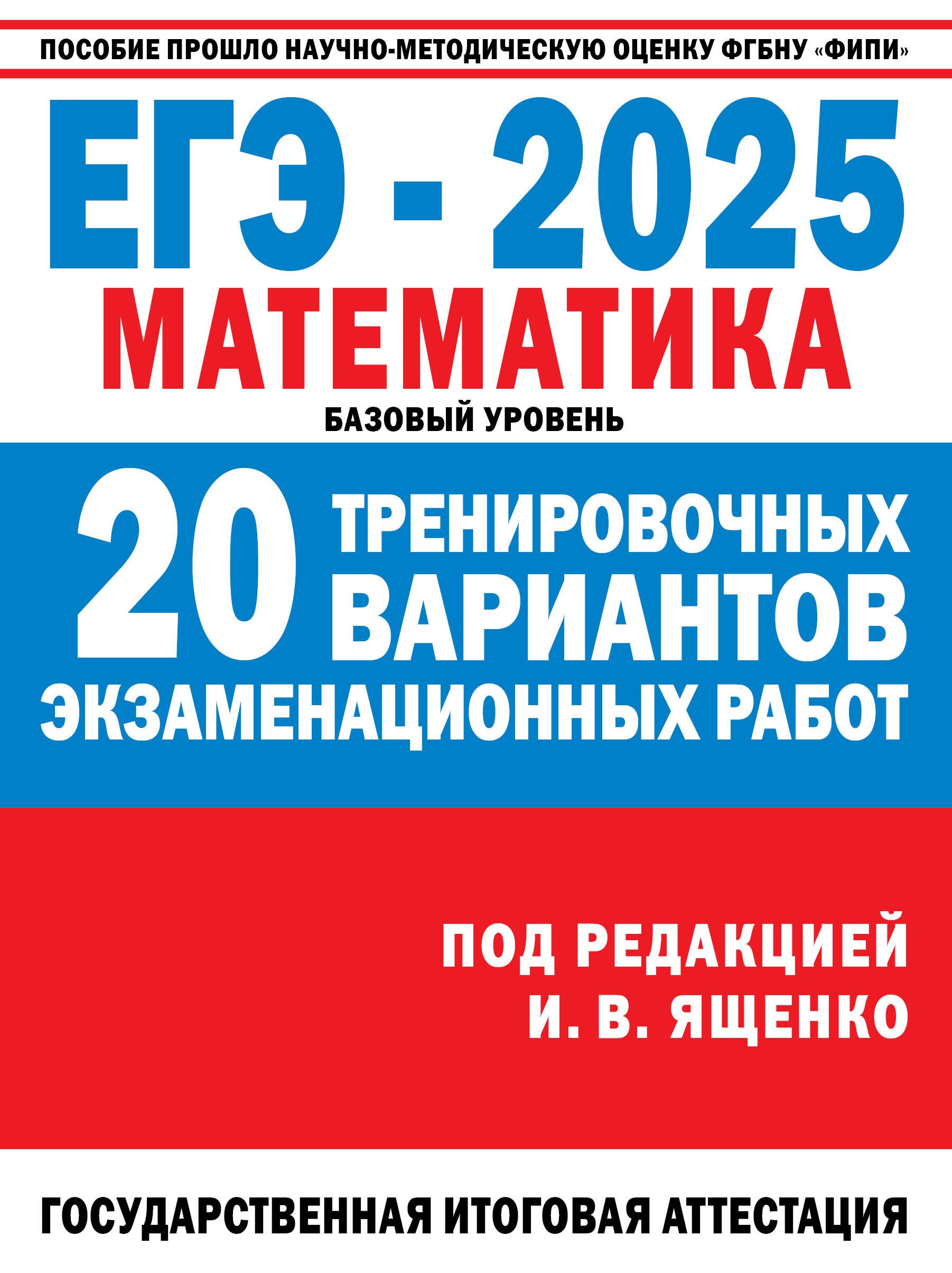 ПОСОБИЕ ПРОШЛО НАУЧНО-МЕТОДИЧЕСКУЮ ОЦЕНКУ ФГБНУ «ФИПИ»

ЕГЭ - 2025

МАТЕМАТИКА

БАЗОВЫЙ УРОВЕНЬ

20 ТРЕНИРОВОЧНЫХ ВАРИАНТОВ ЭКЗАМЕНАЦИОННЫХ РАБОТ

ПОД РЕДАКЦИЕЙ
И. В. ЯЩЕНКО

ГОСУДАРСТВЕННАЯ ИТОГОВАЯ АТТЕСТАЦИЯ